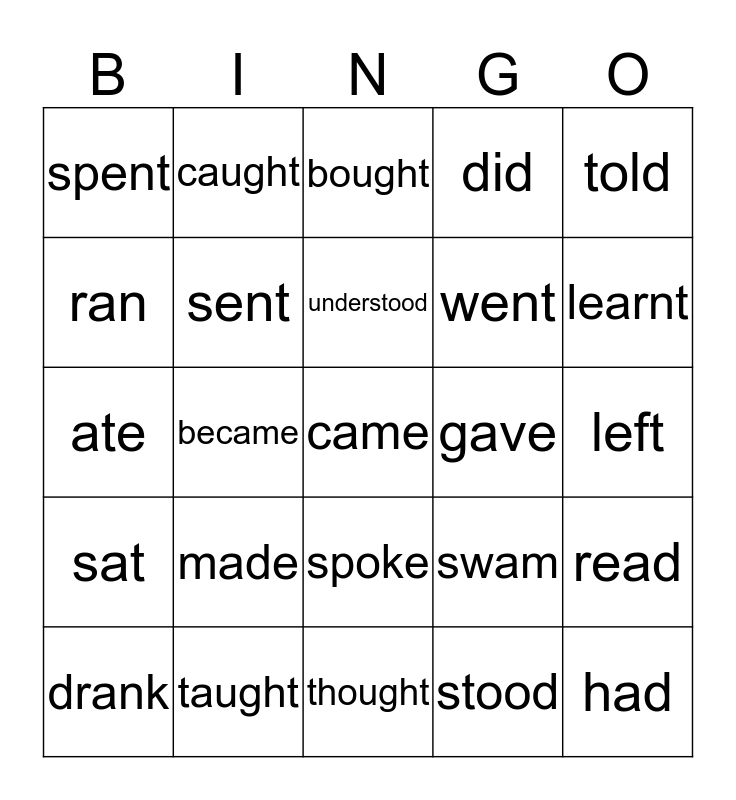 | B | I | N | G | O |
|---|---|---|---|---|
| spent | caught | bought | did | told |
| ran | sent | understood | went | learnt |
| ate | became | came | gave | left |
| sat | made | spoke | swam | read |
| drank | taught | thought | stood | had |